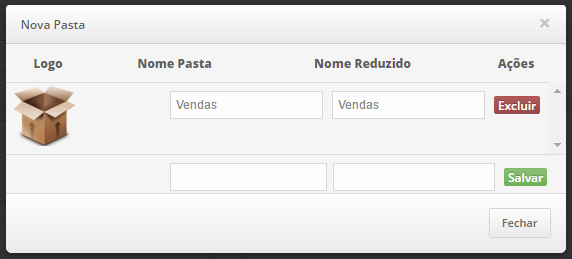 Nova Pasta

×

| Logo | Nome Pasta | Nome Reduzido | Ações |
|---|---|---|---|
| | Vendas | Vendas | Excluir |
| | | | Salvar |

Fechar